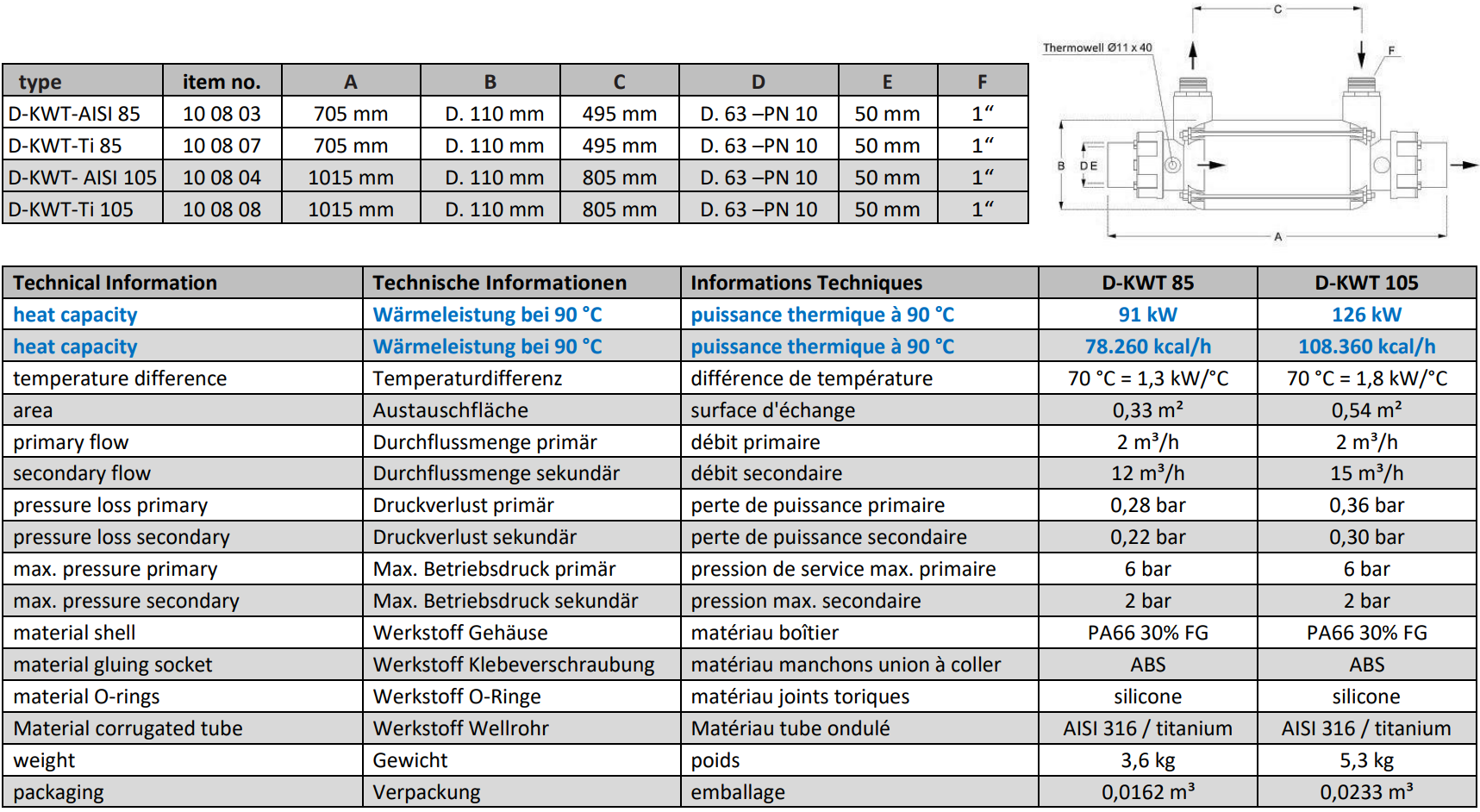 | type | item no. | A | B | C | D | E | F |
|---|---|---|---|---|---|---|---|
| D-KWT-AISI 85 | 10 08 03 | 705 mm | D. 110 mm | 495 mm | D. 63 –PN 10 | 50 mm | 1“ |
| D-KWT-Ti 85 | 10 08 07 | 705 mm | D. 110 mm | 495 mm | D. 63 –PN 10 | 50 mm | 1“ |
| D-KWT- AISI 105 | 10 08 04 | 1015 mm | D. 110 mm | 805 mm | D. 63 –PN 10 | 50 mm | 1“ |
| D-KWT-Ti 105 | 10 08 08 | 1015 mm | D. 110 mm | 805 mm | D. 63 –PN 10 | 50 mm | 1“ |

Thermowell Ø11 x 40
C
F
B
D E
A

| Technical Information | Technische Informationen | Informations Techniques | D-KWT 85 | D-KWT 105 |
|---|---|---|---|---|
| heat capacity | Wärmeleistung bei 90 °C | puissance thermique à 90 °C | 91 kW | 126 kW |
| heat capacity | Wärmeleistung bei 90 °C | puissance thermique à 90 °C | 78.260 kcal/h | 108.360 kcal/h |
| temperature difference | Temperaturdifferenz | différence de température | 70 °C = 1,3 kW/°C | 70 °C = 1,8 kW/°C |
| area | Austauschfläche | surface d'échange | 0,33 m² | 0,54 m² |
| primary flow | Durchflussmenge primär | débit primaire | 2 m³/h | 2 m³/h |
| secondary flow | Durchflussmenge sekundär | débit secondaire | 12 m³/h | 15 m³/h |
| pressure loss primary | Druckverlust primär | perte de puissance primaire | 0,28 bar | 0,36 bar |
| pressure loss secondary | Druckverlust sekundär | perte de puissance secondaire | 0,22 bar | 0,30 bar |
| max. pressure primary | Max. Betriebsdruck primär | pression de service max. primaire | 6 bar | 6 bar |
| max. pressure secondary | Max. Betriebsdruck sekundär | pression max. secondaire | 2 bar | 2 bar |
| material shell | Werkstoff Gehäuse | matériau boîtier | PA66 30% FG | PA66 30% FG |
| material gluing socket | Werkstoff Klebeverschraubung | matériau manchons union à coller | ABS | ABS |
| material O-rings | Werkstoff O-Ringe | matériau joints toriques | silicone | silicone |
| Material corrugated tube | Werkstoff Wellrohr | Matériau tube ondulé | AISI 316 / titanium | AISI 316 / titanium |
| weight | Gewicht | poids | 3,6 kg | 5,3 kg |
| packaging | Verpackung | emballage | 0,0162 m³ | 0,0233 m³ |